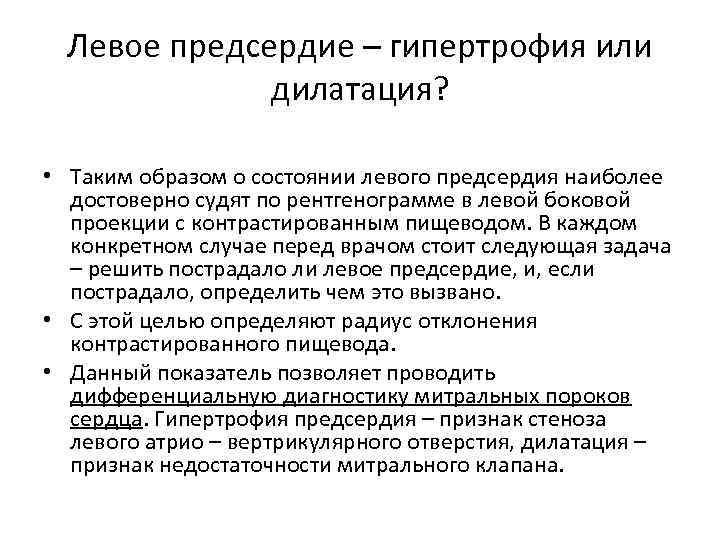 Левое предсердие – гипертрофия или дилатация?

• Таким образом о состоянии левого предсердия наиболее достоверно судят по рентгенограмме в левой боковой проекции с контрастированным пищеводом. В каждом конкретном случае перед врачом стоит следующая задача – решить пострадало ли левое предсердие, и, если пострадало, определить чем это вызвано.

• С этой целью определяют радиус отклонения контрастированного пищевода.

• Данный показатель позволяет проводить дифференциальную диагностику митральных пороков сердца. Гипертрофия предсердия – признак стеноза левого атрио – вертрикулярного отверстия, дилатация – признак недостаточности митрального клапана.